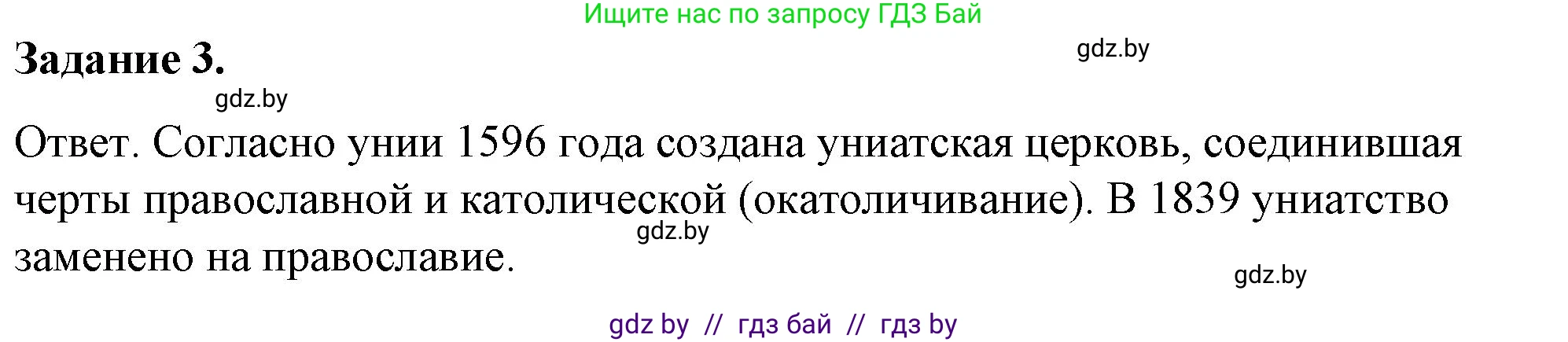 Ищите нас по запросу ГДЗ Бай

Задание 3.

gdz.by

gdz.by

Ответ. Согласно унии 1596 года создана униатская церковь, соединившая черты православной и католической (окатоличивание). В 1839 униатство заменено на православие.

gdz.by

gdz.by

gdz by // гдз бай // гдз by